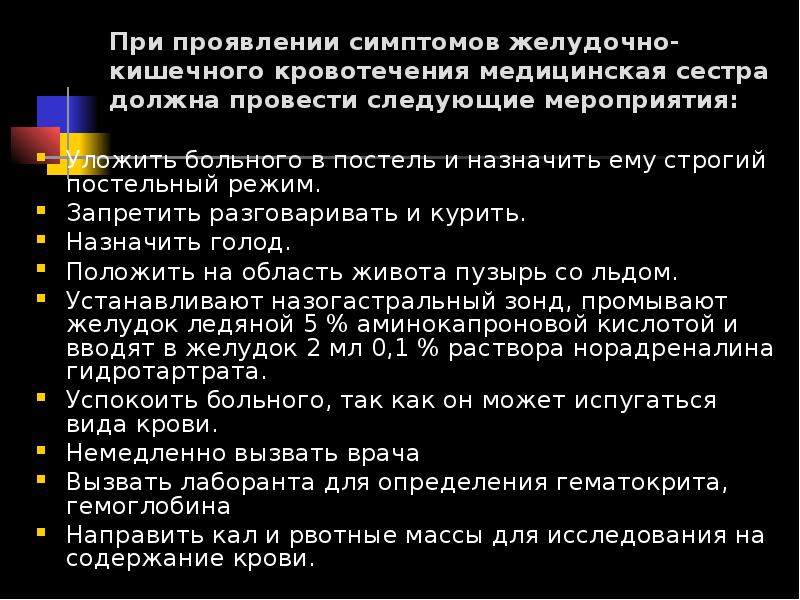 При проявлении симптомов желудочно-кишечного кровотечения медицинская сестра должна провести следующие мероприятия:

- Уложить больного в постель и назначить ему строгий постельный режим.
- Запретить разговаривать и курить.
- Назначить голод.
- Положить на область живота пузырь со льдом.
- Устанавливают назогастральный зонд, промывают желудок ледяной 5 % аминокапроновой кислотой и вводят в желудок 2 мл 0,1 % раствора норадреналина гидротартрата.
- Успокоить больного, так как он может испугаться вида крови.
- Немедленно вызвать врача
- Вызвать лаборанта для определения гематокрита, гемоглобина
- Направить кал и рвотные массы для исследования на содержание крови.